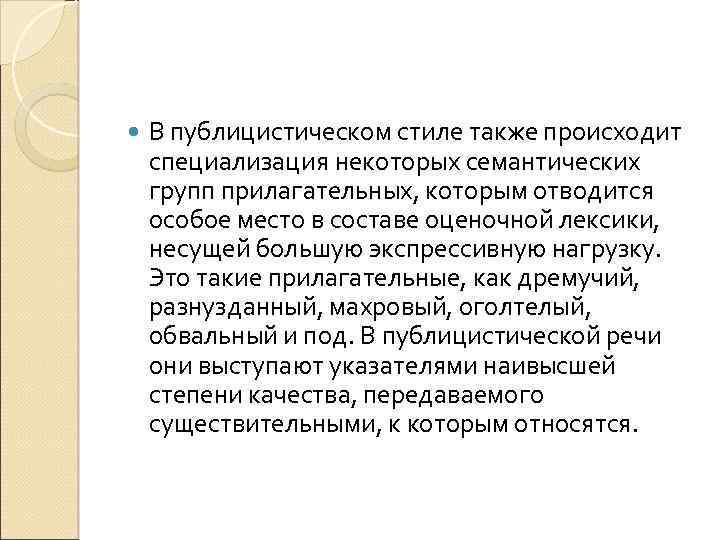 В публицистическом стиле также происходит специализация некоторых семантических групп прилагательных, которым отводится особое место в составе оценочной лексики, несущей большую экспрессивную нагрузку. Это такие прилагательные, как дремучий, разнузданный, махровый, оголтелый, обвальный и под. В публицистической речи они выступают указателями наивысшей степени качества, передаваемого существительными, к которым относятся.